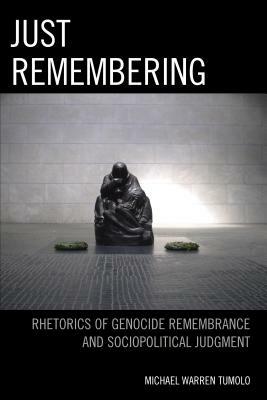 JUST
REMEMBERING

RHETORICS OF GENOCIDE REMEMBRANCE AND SOCIOPOLITICAL JUDGMENT

MICHAEL WARREN TUMOLO